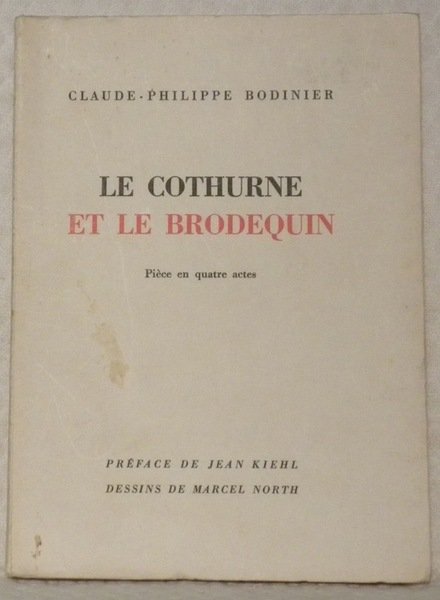 CLAUDE-PHILIPPE BODINIER

LE COTHURNE
ET LE BRODEQUIN

Pièce en quatre actes

PRÉFACE DE JEAN KIEHL
DESSINS DE MARCEL NORTH